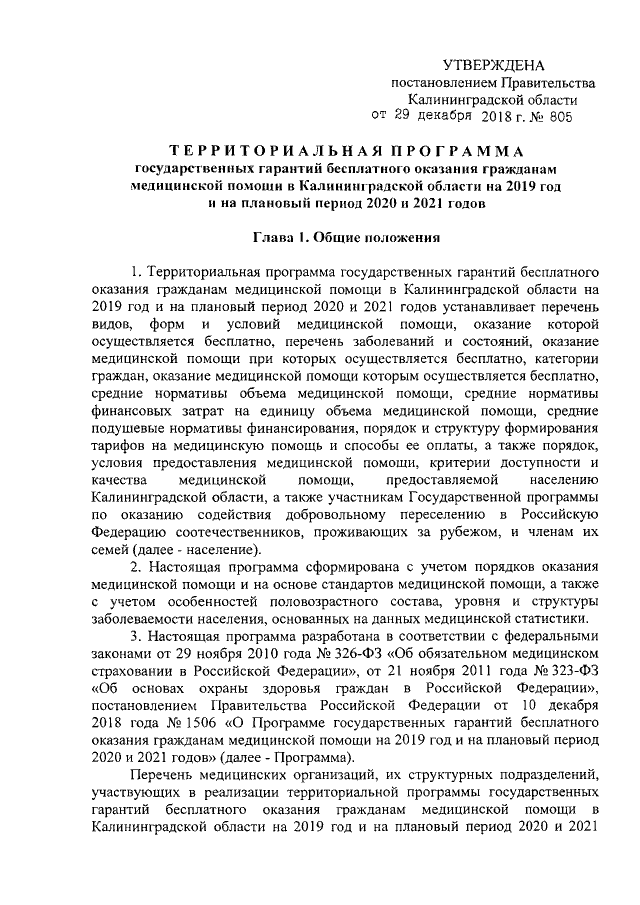 УТВЕРЖДЕНА
постановлением Правительства
Калининградской области
от 29 декабря 2018 г. № 805

ТЕРРИТОРИАЛЬНАЯ ПРОГРАММА
государственных гарантий бесплатного оказания гражданам медицинской помощи в Калининградской области на 2019 год и на плановый период 2020 и 2021 годов

Глава 1. Общие положения

1. Территориальная программа государственных гарантий бесплатного оказания гражданам медицинской помощи в Калининградской области на 2019 год и на плановый период 2020 и 2021 годов устанавливает перечень видов, форм и условий медицинской помощи, оказание которой осуществляется бесплатно, перечень заболеваний и состояний, оказание медицинской помощи при которых осуществляется бесплатно, категории граждан, оказание медицинской помощи которым осуществляется бесплатно, средние нормативы объема медицинской помощи, средние нормативы финансовых затрат на единицу объема медицинской помощи, средние подушевые нормативы финансирования, порядок и структуру формирования тарифов на медицинскую помощь и способы ее оплаты, а также порядок, условия предоставления медицинской помощи, критерии доступности и качества медицинской помощи, предоставляемой населению Калининградской области, а также участникам Государственной программы по оказанию содействия добровольному переселению в Российскую Федерацию соотечественников, проживающих за рубежом, и членам их семей (далее - население).

2. Настоящая программа сформирована с учетом порядков оказания медицинской помощи и на основе стандартов медицинской помощи, а также с учетом особенностей половозрастного состава, уровня и структуры заболеваемости населения, основанных на данных медицинской статистики.

3. Настоящая программа разработана в соответствии с федеральными законами от 29 ноября 2010 года № 326-ФЗ «Об обязательном медицинском страховании в Российской Федерации», от 21 ноября 2011 года № 323-ФЗ «Об основах охраны здоровья граждан в Российской Федерации», постановлением Правительства Российской Федерации от 10 декабря 2018 года № 1506 «О Программе государственных гарантий бесплатного оказания гражданам медицинской помощи на 2019 год и на плановый период 2020 и 2021 годов» (далее - Программа).

Перечень медицинских организаций, их структурных подразделений, участвующих в реализации территориальной программы государственных гарантий бесплатного оказания гражданам медицинской помощи в Калининградской области на 2019 год и на плановый период 2020 и 2021